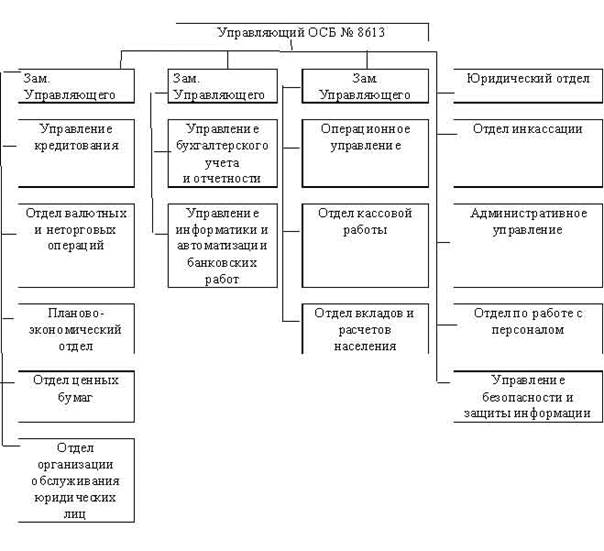 Управляющий ОСБ № 8613

Зам. Управляющего

Управление кредитования

Отдел валютных и неторговых операций

Планово-экономический отдел

Отдел ценных бумаг

Отдел организации обслуживания юридических лиц

Зам. Управляющего

Управление бухгалтерского учета и отчетности

Управление информатики и автоматизации банковских работ

Зам. Управляющего

Операционное управление

Отдел кассовой работы

Отдел вкладов и расчетов населения

Юридический отдел

Отдел инкассации

Административное управление

Отдел по работе с персоналом

Управление безопасности и защиты информации